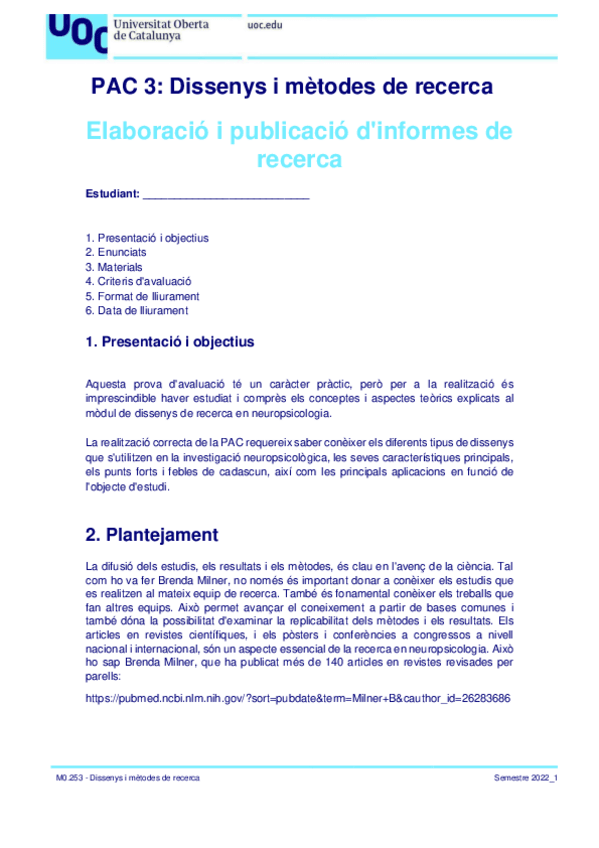 UOC Universitat Oberta de Catalunya

uoc.edu

PAC 3: Dissenys i mètodes de recerca

Elaboració i publicació d'informes de recerca

Estudiant: ___________________________

1. Presentació i objectius
2. Enunciats
3. Materials
4. Criteris d'avaluació
5. Format de lliurament
6. Data de lliurament

1. Presentació i objectius

Aquesta prova d'avaluació té un caràcter pràctic, però per a la realització és imprescindible haver estudiat i comprès els conceptes i aspectes teòrics explicats al mòdul de dissenys de recerca en neuropsicologia.

La realització correcta de la PAC requereix saber conèixer els diferents tipus de dissenys que s'utilitzen en la investigació neuropsicològica, les seves característiques principals, els punts forts i febles de cadascun, així com les principals aplicacions en funció de l'objecte d'estudi.

2. Plantejament

La difusió dels estudis, els resultats i els mètodes, és clau en l'avenç de la ciència. Tal com ho va fer Brenda Milner, no només és important donar a conèixer els estudis que es realitzen al mateix equip de recerca. També és fonamental conèixer els treballs que fan altres equips. Això permet avançar el coneixement a partir de bases comunes i també dóna la possibilitat d'examinar la replicabilitat dels mètodes i els resultats. Els articles en revistes científiques, i els pòsters i conferències a congressos a nivell nacional i internacional, són un aspecte essencial de la recerca en neuropsicologia. Això ho sap Brenda Milner, que ha publicat més de 140 articles en revistes revisades per parells:

https://pubmed.ncbi.nlm.nih.gov/?sort=pubdate&term=Milner+B&cauthor_id=26283686

M0 253 - Dissenys i mètodes de recerca

Semestre 2022_1